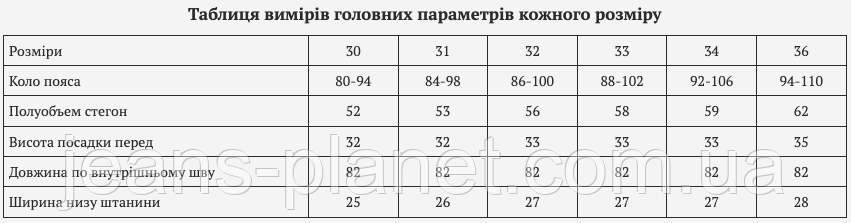 Таблиця вимірів головних параметрів кожного розміру

| Розміри | 30 | 31 | 32 | 33 | 34 | 36 |
|---|---|---|---|---|---|---|
| Коло пояса | 80-94 | 84-98 | 86-100 | 88-102 | 92-106 | 94-110 |
| Полуобъем стегон | 52 | 53 | 56 | 58 | 59 | 62 |
| Висота посадки перед | 32 | 32 | 33 | 33 | 33 | 35 |
| Довжина по внутрішньому шву | 82 | 82 | 82 | 82 | 82 | 82 |
| Ширина низу штанини | 25 | 26 | 27 | 27 | 27 | 28 |

jeans-planet.com.ua